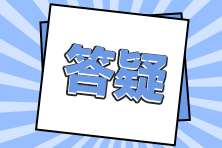 答疑